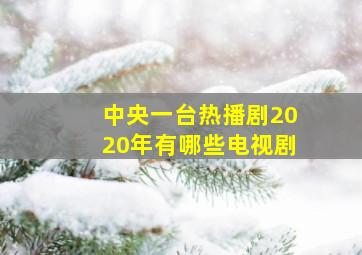 中央一台热播剧2020年有哪些电视剧